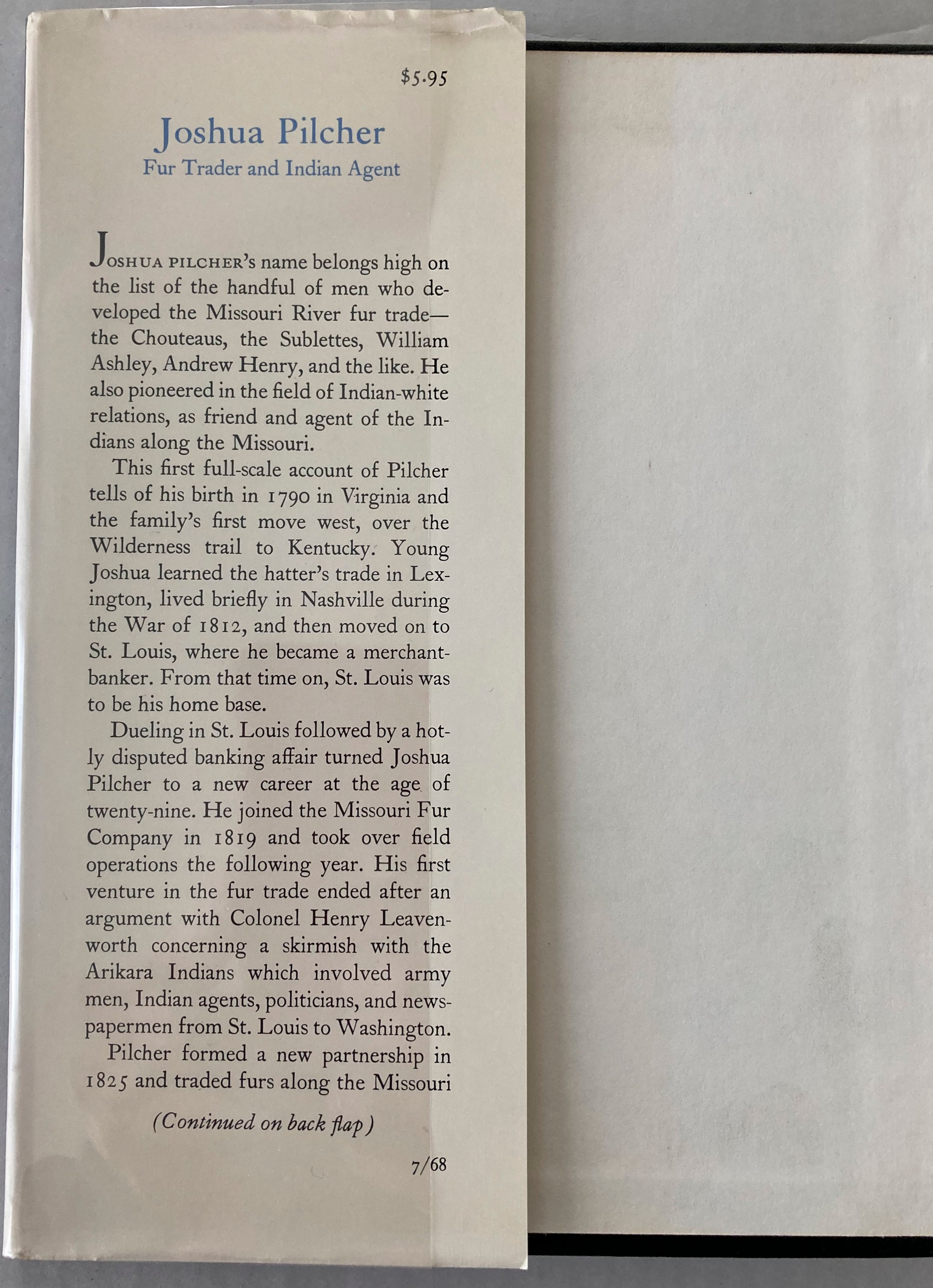 $5.95

Joshua Pilcher
Fur Trader and Indian Agent

JOSHUA PILCHER's name belongs high on the list of the handful of men who developed the Missouri River fur trade—the Chouteaus, the Sublettes, William Ashley, Andrew Henry, and the like. He also pioneered in the field of Indian-white relations, as friend and agent of the Indians along the Missouri.

This first full-scale account of Pilcher tells of his birth in 1790 in Virginia and the family's first move west, over the Wilderness trail to Kentucky. Young Joshua learned the hatter's trade in Lexington, lived briefly in Nashville during the War of 1812, and then moved on to St. Louis, where he became a merchant-banker. From that time on, St. Louis was to be his home base.

Dueling in St. Louis followed by a hotly disputed banking affair turned Joshua Pilcher to a new career at the age of twenty-nine. He joined the Missouri Fur Company in 1819 and took over field operations the following year. His first venture in the fur trade ended after an argument with Colonel Henry Leavenworth concerning a skirmish with the Arikara Indians which involved army men, Indian agents, politicians, and newspapermen from St. Louis to Washington.

Pilcher formed a new partnership in 1825 and traded furs along the Missouri

(Continued on back flap)

7/68